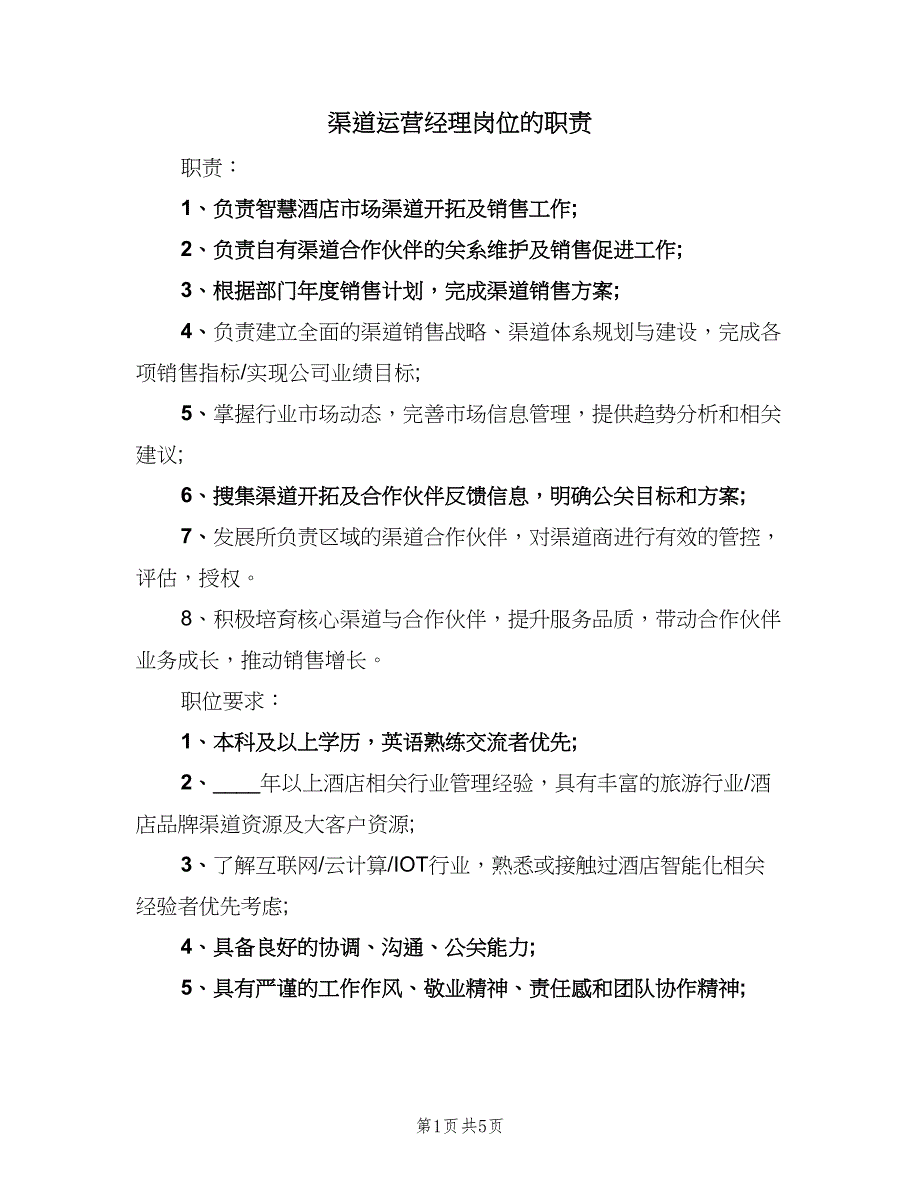 渠道运营经理岗位的职责

职责：

1、负责智慧酒店市场渠道开拓及销售工作;

2、负责自有渠道合作伙伴的关系维护及销售促进工作;

3、根据部门年度销售计划，完成渠道销售方案;

4、负责建立全面的渠道销售战略、渠道体系规划与建设，完成各项销售指标/实现公司业绩目标;

5、掌握行业市场动态，完善市场信息管理，提供趋势分析和相关建议;

6、搜集渠道开拓及合作伙伴反馈信息，明确公关目标和方案;

7、发展所负责区域的渠道合作伙伴，对渠道商进行有效的管控，评估，授权。

8、积极培育核心渠道与合作伙伴，提升服务品质，带动合作伙伴业务成长，推动销售增长。

职位要求：

1、本科及以上学历，英语熟练交流者优先;

2、____年以上酒店相关行业管理经验，具有丰富的旅游行业/酒店品牌渠道资源及大客户资源;

3、了解互联网/云计算/IOT行业，熟悉或接触过酒店智能化相关经验者优先考虑;

4、具备良好的协调、沟通、公关能力;

5、具有严谨的工作作风、敬业精神、责任感和团队协作精神;

第1页 共5页